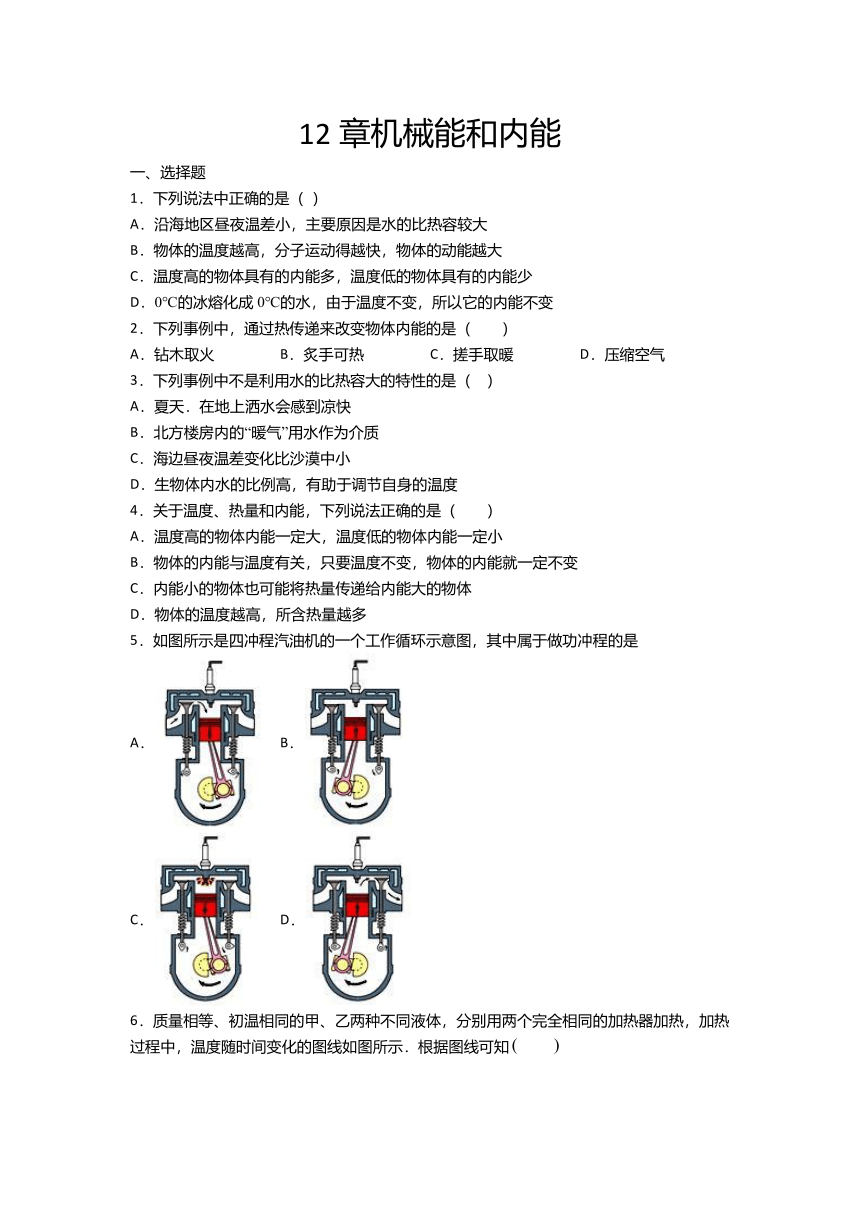 12 章机械能和内能

一、选择题

1．下列说法中正确的是（ ）

A．沿海地区昼夜温差小，主要原因是水的比热容较大

B．物体的温度越高，分子运动得越快，物体的动能越大

C．温度高的物体具有的内能多，温度低的物体具有的内能少

D．0℃的冰熔化成 0℃的水，由于温度不变，所以它的内能不变

2．下列事例中，通过热传递来改变物体内能的是（　　）

A．钻木取火　　B．炙手可热　　C．搓手取暖　　D．压缩空气

3．下列事例中不是利用水的比热容大的特性的是（ ）

A．夏天．在地上洒水会感到凉快

B．北方楼房内的“暖气”用水作为介质

C．海边昼夜温差变化比沙漠中小

D．生物体内水的比例高，有助于调节自身的温度

4．关于温度、热量和内能，下列说法正确的是（　　）

A．温度高的物体内能一定大，温度低的物体内能一定小

B．物体的内能与温度有关，只要温度不变，物体的内能就一定不变

C．内能小的物体也可能将热量传递给内能大的物体

D．物体的温度越高，所含热量越多

5．如图所示是四冲程汽油机的一个工作循环示意图，其中属于做功冲程的是

A．

B．

C．

D．

6．质量相等、初温相同的甲、乙两种不同液体，分别用两个完全相同的加热器加热，加热过程中，温度随时间变化的图线如图所示．根据图线可知（　　）